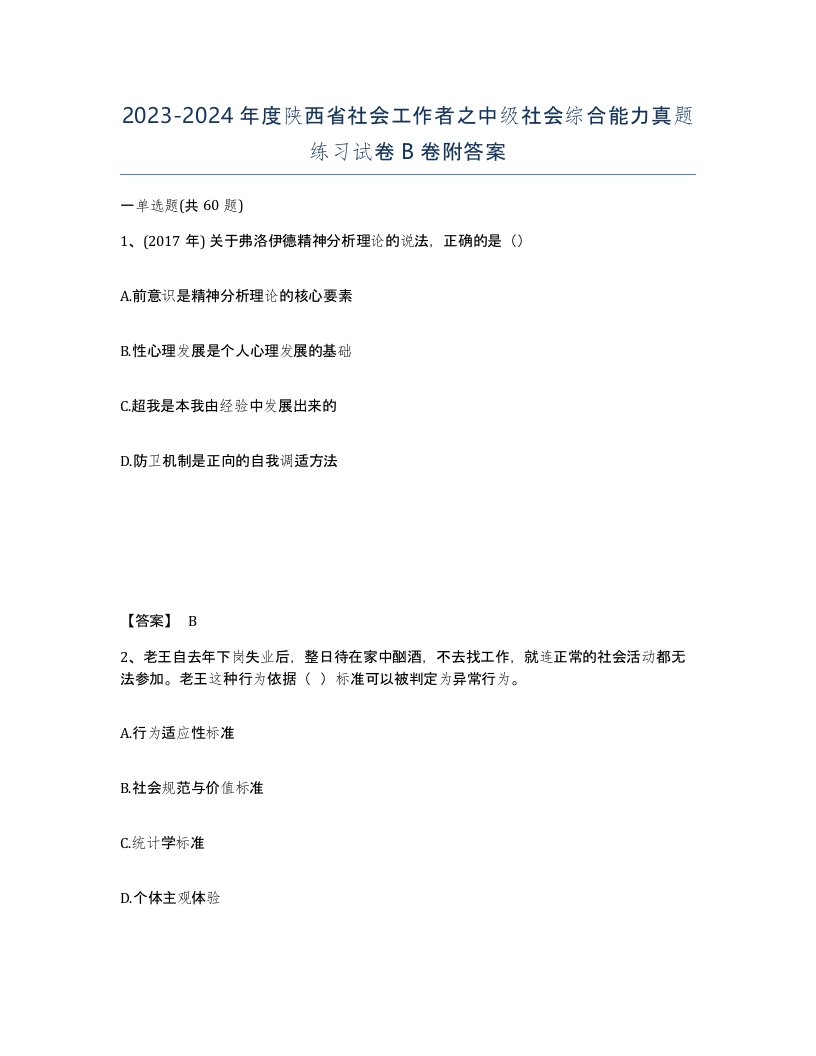 2023-2024年度陕西省社会工作者之中级社会综合能力真题练习试卷B卷附答案

一单选题(共60题)

1、(2017年) 关于弗洛伊德精神分析理论的说法，正确的是（）

A.前意识是精神分析理论的核心要素

B.性心理发展是个人心理发展的基础

C.超我是本我由经验中发展出来的

D.防卫机制是正向的自我调适方法

【答案】 B

2、老王自去年下岗失业后，整日待在家中酗酒，不去找工作，就连正常的社会活动都无法参加。老王这种行为依据（ ）标准可以被判定为异常行为。

A.行为适应性标准

B.社会规范与价值标准

C.统计学标准

D.个体主观体验